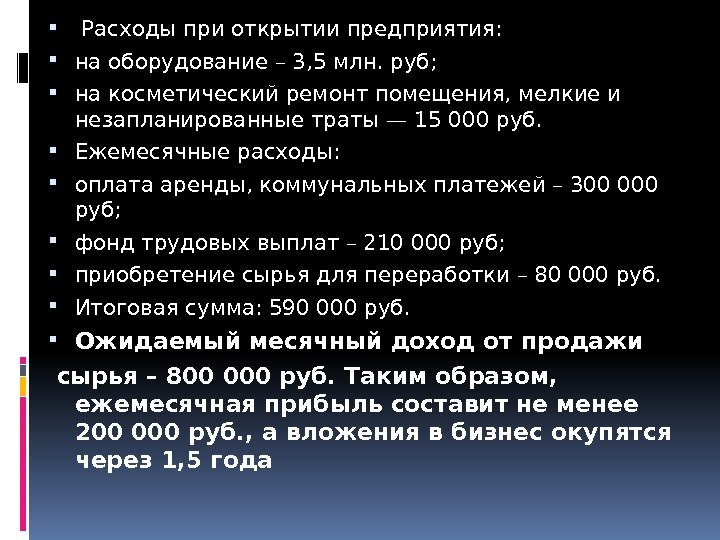 • Расходы при открытии предприятия:

• на оборудование – 3,5 млн. руб;

• на косметический ремонт помещения, мелкие и незапланированные траты — 15 000 руб.

• Ежемесячные расходы:

• оплата аренды, коммунальных платежей – 300 000 руб;

• фонд трудовых выплат – 210 000 руб;

• приобретение сырья для переработки – 80 000 руб.

• Итоговая сумма: 590 000 руб.

• Ожидаемый месячный доход от продажи сырья – 800 000 руб. Таким образом, ежемесячная прибыль составит не менее 200 000 руб., а вложения в бизнес окупятся через 1,5 года